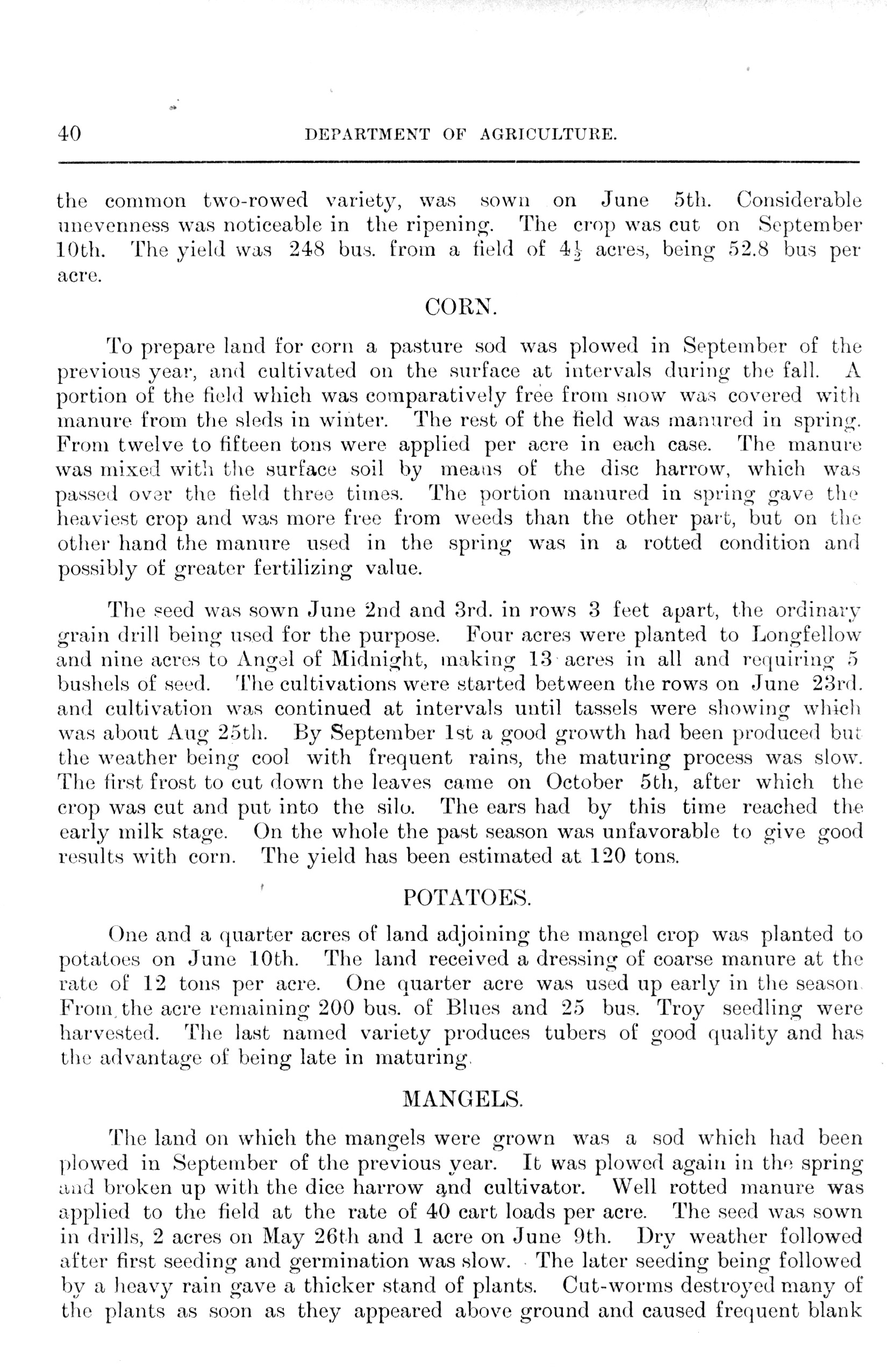 40 DEPARTMENT OF AGRICULTURE.

the common two-rowed variety, was sown on June 5th. Considerable unevenness was noticeable in the ripening. The crop was cut on September 10th. The yield was 248 bus. from a field of $4\frac{1}{2}$ acres, being 52.8 bus per acre.

CORN.

To prepare land for corn a pasture sod was plowed in September of the previous year, and cultivated on the surface at intervals during the fall. A portion of the field which was comparatively free from snow was covered with manure from the sleds in winter. The rest of the field was manured in spring. From twelve to fifteen tons were applied per acre in each case. The manure was mixed with the surface soil by means of the disc harrow, which was passed over the field three times. The portion manured in spring gave the heaviest crop and was more free from weeds than the other part, but on the other hand the manure used in the spring was in a rotted condition and possibly of greater fertilizing value.

The seed was sown June 2nd and 3rd. in rows 3 feet apart, the ordinary grain drill being used for the purpose. Four acres were planted to Longfellow and nine acres to Angel of Midnight, making 13 acres in all and requiring 5 bushels of seed. The cultivations were started between the rows on June 23rd. and cultivation was continued at intervals until tassels were showing which was about Aug 25th. By September 1st a good growth had been produced but the weather being cool with frequent rains, the maturing process was slow. The first frost to cut down the leaves came on October 5th, after which the crop was cut and put into the silo. The ears had by this time reached the early milk stage. On the whole the past season was unfavorable to give good results with corn. The yield has been estimated at 120 tons.

POTATOES.

One and a quarter acres of land adjoining the mangel crop was planted to potatoes on June 10th. The land received a dressing of coarse manure at the rate of 12 tons per acre. One quarter acre was used up early in the season. From the acre remaining 200 bus. of Blues and 25 bus. Troy seedling were harvested. The last named variety produces tubers of good quality and has the advantage of being late in maturing.

MANGELS.

The land on which the mangels were grown was a sod which had been plowed in September of the previous year. It was plowed again in the spring and broken up with the dice harrow and cultivator. Well rotted manure was applied to the field at the rate of 40 cart loads per acre. The seed was sown in drills, 2 acres on May 26th and 1 acre on June 9th. Dry weather followed after first seeding and germination was slow. The later seeding being followed by a heavy rain gave a thicker stand of plants. Cut-worms destroyed many of the plants as soon as they appeared above ground and caused frequent blank